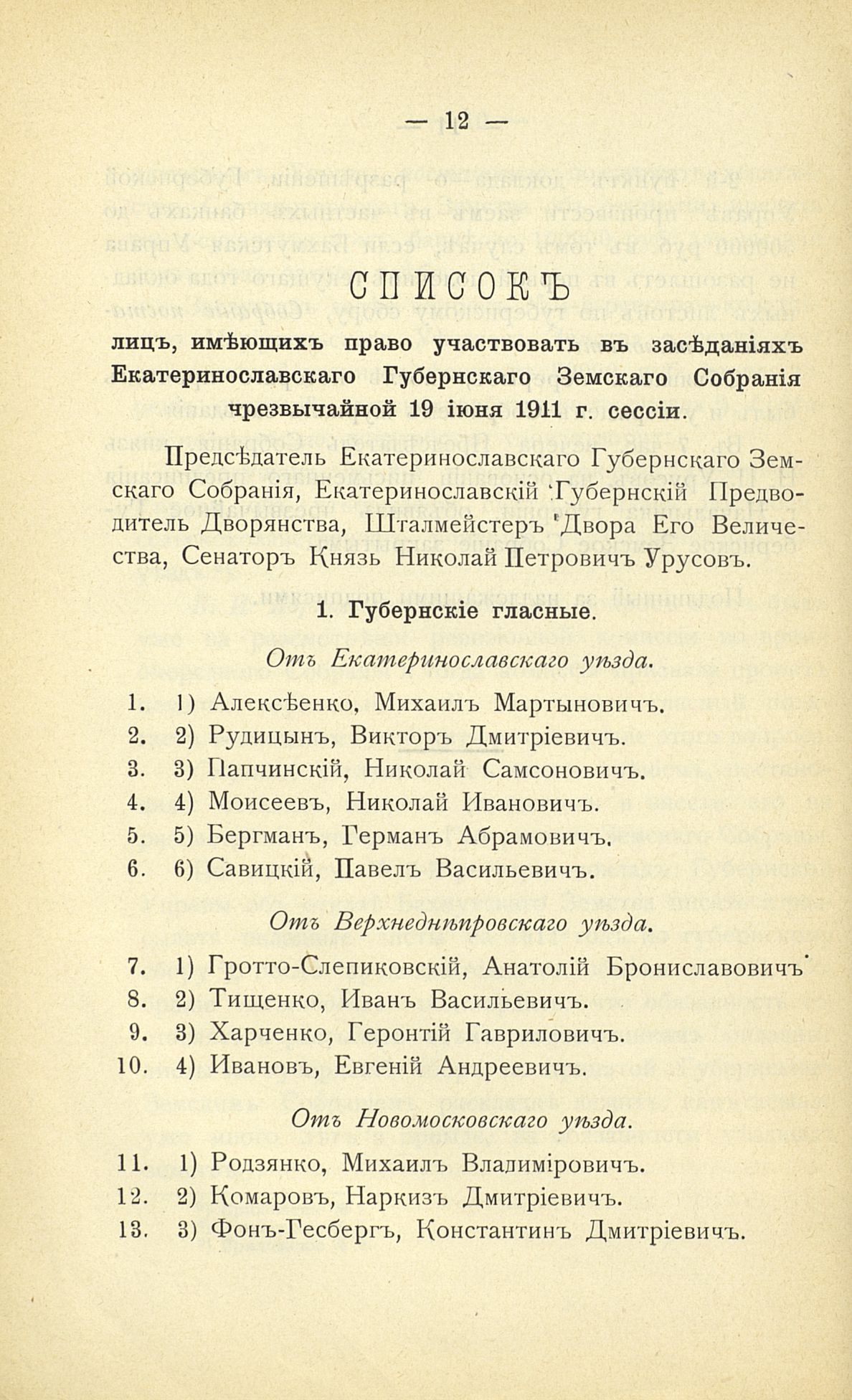 — 12 —

СПИСОКЪ

лицъ, имѣющихъ право участвовать въ засѣданіяхъ Екатеринославскаго Губернскаго Земскаго Собранія чрезвычайной 19 іюня 1911 г. сессіи.

Предсѣдатель Екатеринославскаго Губернскаго Земскаго Собранія, Екатеринославскій Губернскій Предводитель Дворянства, Шталмейстеръ Двора Его Величества, Сенаторъ Князь Николай Петровичъ Урусовъ.

1. Губернскіе гласные.

Отъ Екатеринославскаго уѣзда.

1. 1) Алексѣенко, Михаилъ Мартыновичъ.
2. 2) Рудицынъ, Викторъ Дмитріевичъ.
3. 3) Папчинскій, Николай Самсоновичъ.
4. 4) Моисеевъ, Николай Ивановичъ.
5. 5) Бергманъ, Германъ Абрамовичъ.
6. 6) Савицкій, Павелъ Васильевичъ.

Отъ Верхнеднѣпровскаго уѣзда.

7. 1) Гротто-Слепиковскій, Анатолій Брониславовичъ
8. 2) Тищенко, Иванъ Васильевичъ.
9. 3) Харченко, Геронтій Гавриловичъ.
10. 4) Ивановъ, Евгеній Андреевичъ.

Отъ Новомосковскаго уѣзда.

11. 1) Родзянко, Михаилъ Владиміровичъ.
12. 2) Комаровъ, Наркизъ Дмитріевичъ.
13. 3) Фонъ-Гесбергъ, Константинъ Дмитріевичъ.